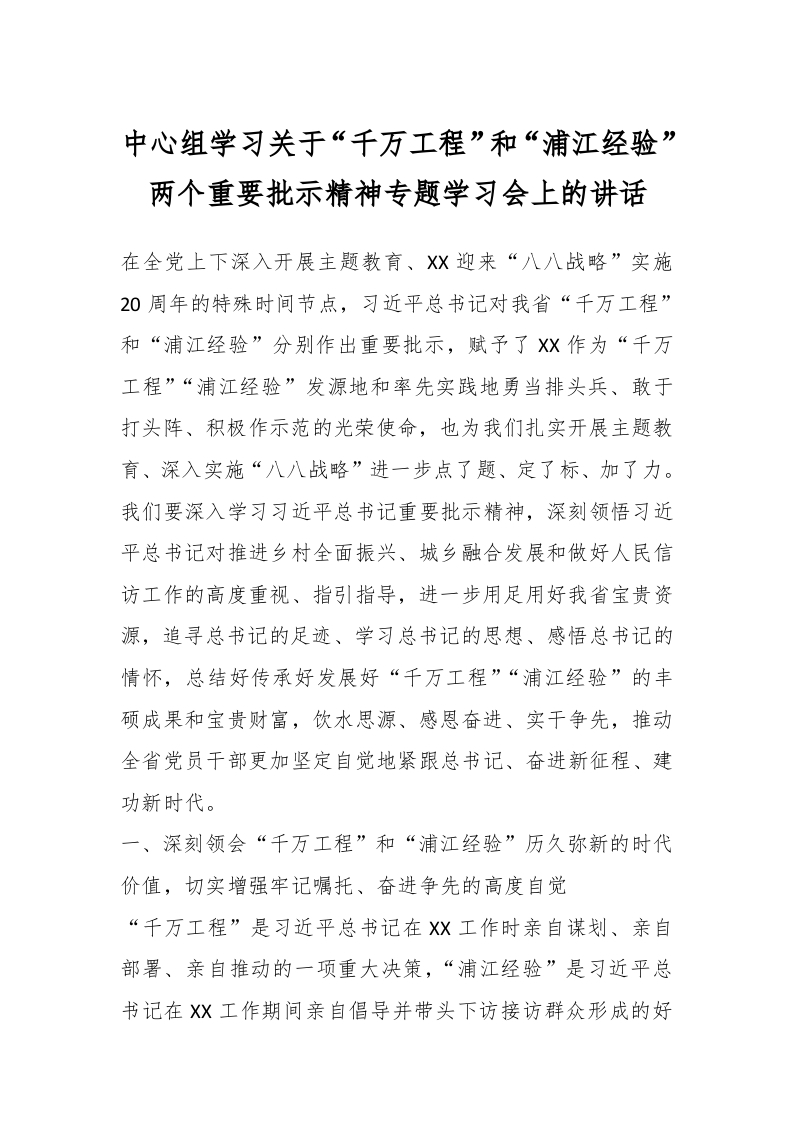 中心组学习关于“千万工程”和“浦江经验”两个重要批示精神专题学习会上的讲话

在全党上下深入开展主题教育、XX迎来“八八战略”实施20周年的特殊时间节点，习近平总书记对我省“千万工程”和“浦江经验”分别作出重要批示，赋予了XX作为“千万工程”“浦江经验”发源地和率先实践地勇当排头兵、敢于打头阵、积极作示范的光荣使命，也为我们扎实开展主题教育、深入实施“八八战略”进一步点了题、定了标、加了力。我们要深入学习习近平总书记重要批示精神，深刻领悟习近平总书记对推进乡村全面振兴、城乡融合发展和做好人民信访工作的高度重视、指引指导，进一步用足用好我省宝贵资源，追寻总书记的足迹、学习总书记的思想、感悟总书记的情怀，总结好传承好发展好“千万工程”“浦江经验”的丰硕成果和宝贵财富，饮水思源、感恩奋进、实干争先，推动全省党员干部更加坚定自觉地紧跟总书记、奋进新征程、建功新时代。

一、深刻领会“千万工程”和“浦江经验”历久弥新的时代价值，切实增强牢记嘱托、奋进争先的高度自觉

“千万工程”是习近平总书记在XX工作时亲自谋划、亲自部署、亲自推动的一项重大决策，“浦江经验”是习近平总书记在XX工作期间亲自倡导并带头下访接访群众形成的好